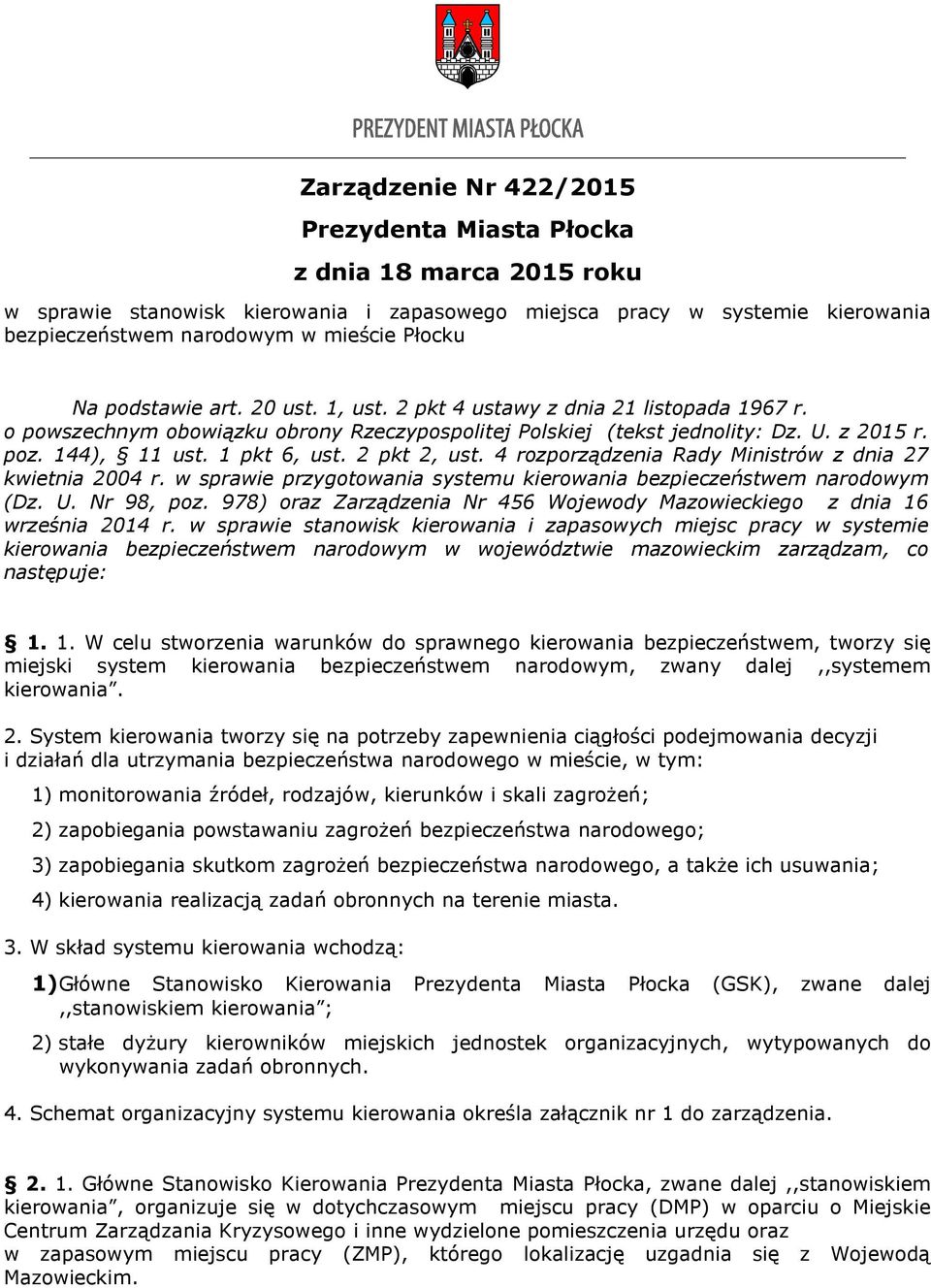 PREZYDENT MIASTA PŁOCKA

Zarządzenie Nr 422/2015

Prezydenta Miasta Płocka

z dnia 18 marca 2015 roku

w sprawie stanowisk kierowania i zapasowego miejsca pracy w systemie kierowania bezpieczeństwem narodowym w mieście Płocku

Na podstawie art. 20 ust. 1, ust. 2 pkt 4 ustawy z dnia 21 listopada 1967 r. o powszechnym obowiązku obrony Rzeczypospolitej Polskiej (tekst jednolity: Dz. U. z 2015 r. poz. 144), § 11 ust. 1 pkt 6, ust. 2 pkt 2, ust. 4 rozporządzenia Rady Ministrów z dnia 27 kwietnia 2004 r. w sprawie przygotowania systemu kierowania bezpieczeństwem narodowym (Dz. U. Nr 98, poz. 978) oraz Zarządzenia Nr 456 Wojewody Mazowieckiego z dnia 16 września 2014 r. w sprawie stanowisk kierowania i zapasowych miejsc pracy w systemie kierowania bezpieczeństwem narodowym w województwie mazowieckim zarządzam, co następuje:

§ 1. 1. W celu stworzenia warunków do sprawnego kierowania bezpieczeństwem, tworzy się miejski system kierowania bezpieczeństwem narodowym, zwany dalej ,,systemem kierowania”.

2. System kierowania tworzy się na potrzeby zapewnienia ciągłości podejmowania decyzji i działań dla utrzymania bezpieczeństwa narodowego w mieście, w tym:

1) monitorowania źródeł, rodzajów, kierunków i skali zagrożeń;

2) zapobiegania powstawaniu zagrożeń bezpieczeństwa narodowego;

3) zapobiegania skutkom zagrożeń bezpieczeństwa narodowego, a także ich usuwania;

4) kierowania realizacją zadań obronnych na terenie miasta.

3. W skład systemu kierowania wchodzą:

1) Główne Stanowisko Kierowania Prezydenta Miasta Płocka (GSK), zwane dalej ,,stanowiskiem kierowania”;

2) stałe dyżury kierowników miejskich jednostek organizacyjnych, wytypowanych do wykonywania zadań obronnych.

4. Schemat organizacyjny systemu kierowania określa załącznik nr 1 do zarządzenia.

§ 2. 1. Główne Stanowisko Kierowania Prezydenta Miasta Płocka, zwane dalej ,,stanowiskiem kierowania”, organizuje się w dotychczasowym miejscu pracy (DMP) w oparciu o Miejskie Centrum Zarządzania Kryzysowego i inne wydzielone pomieszczenia urzędu oraz w zapasowym miejscu pracy (ZMP), którego lokalizację uzgadnia się z Wojewodą Mazowieckim.